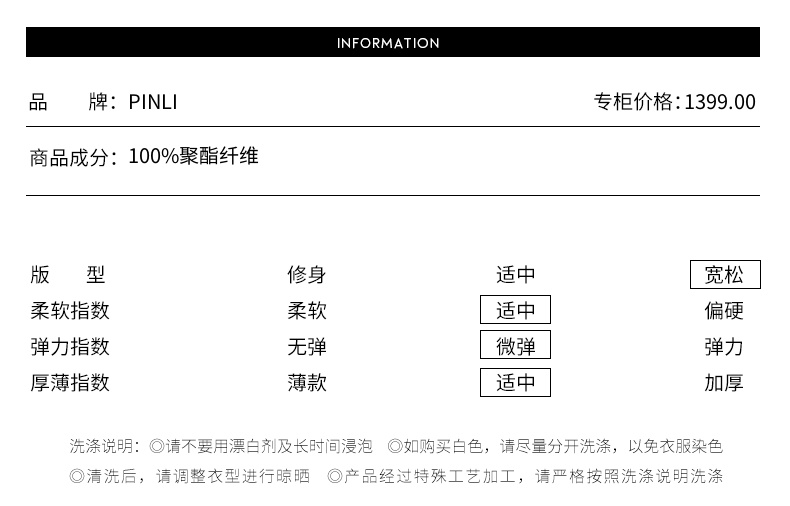 INFORMATION

品　牌：PINLI　　专柜价格：1399.00

商品成分：100%聚酯纤维

| 版　型 | 修身 | 适中 | 宽松 |
|---|---|---|---|
| 柔软指数 | 柔软 | 适中 | 偏硬 |
| 弹力指数 | 无弹 | 微弹 | 弹力 |
| 厚薄指数 | 薄款 | 适中 | 加厚 |

洗涤说明：◎请不要用漂白剂及长时间浸泡　◎如购买白色，请尽量分开洗涤，以免衣服染色
◎清洗后，请调整衣型进行晾晒　◎产品经过特殊工艺加工，请严格按照洗涤说明洗涤